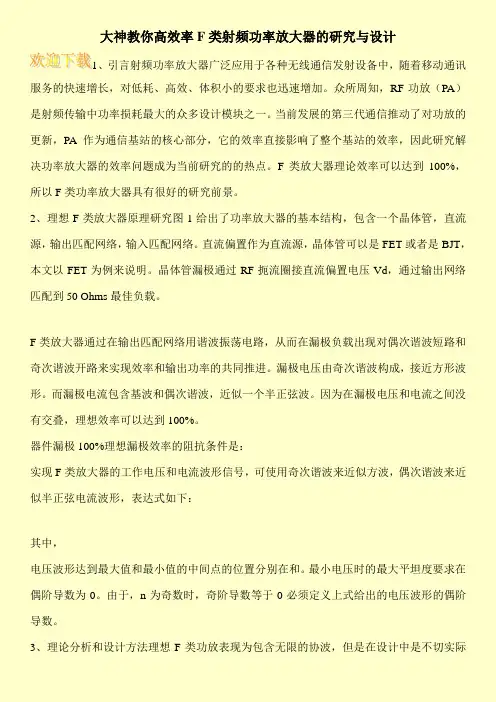 大神教你高效率 F 类射频功率放大器的研究与设计

欢迎下载

1、引言射频功率放大器广泛应用于各种无线通信发射设备中，随着移动通讯服务的快速增长，对低耗、高效、体积小的要求也迅速增加。众所周知，RF 功放（PA）是射频传输中功率损耗最大的众多设计模块之一。当前发展的第三代通信推动了对功放的更新，PA 作为通信基站的核心部分，它的效率直接影响了整个基站的效率，因此研究解决功率放大器的效率问题成为当前研究的的热点。F 类放大器理论效率可以达到 100%，所以 F 类功率放大器具有很好的研究前景。

2、理想 F 类放大器原理研究图 1 给出了功率放大器的基本结构，包含一个晶体管，直流源，输出匹配网络，输入匹配网络。直流偏置作为直流源，晶体管可以是 FET 或者是 BJT，本文以 FET 为例来说明。晶体管漏极通过 RF 扼流圈接直流偏置电压 Vd，通过输出网络匹配到 50 Ohms 最佳负载。

F 类放大器通过在输出匹配网络用谐波振荡电路，从而在漏极负载出现对偶次谐波短路和奇次谐波开路来实现效率和输出功率的共同推进。漏极电压由奇次谐波构成，接近方形波形。而漏极电流包含基波和偶次谐波，近似一个半正弦波。因为在漏极电压和电流之间没有交叠，理想效率可以达到 100%。

器件漏极 100%理想漏极效率的阻抗条件是：

实现 F 类放大器的工作电压和电流波形信号，可使用奇次谐波来近似方波，偶次谐波来近似半正弦电流波形，表达式如下：

其中，

电压波形达到最大值和最小值的中间点的位置分别在和。最小电压时的最大平坦度要求在偶阶导数为 0。由于，n 为奇数时，奇阶导数等于 0 必须定义上式给出的电压波形的偶阶导数。

3、理论分析和设计方法理想 F 类功放表现为包含无限的协波，但是在设计中是不切实际